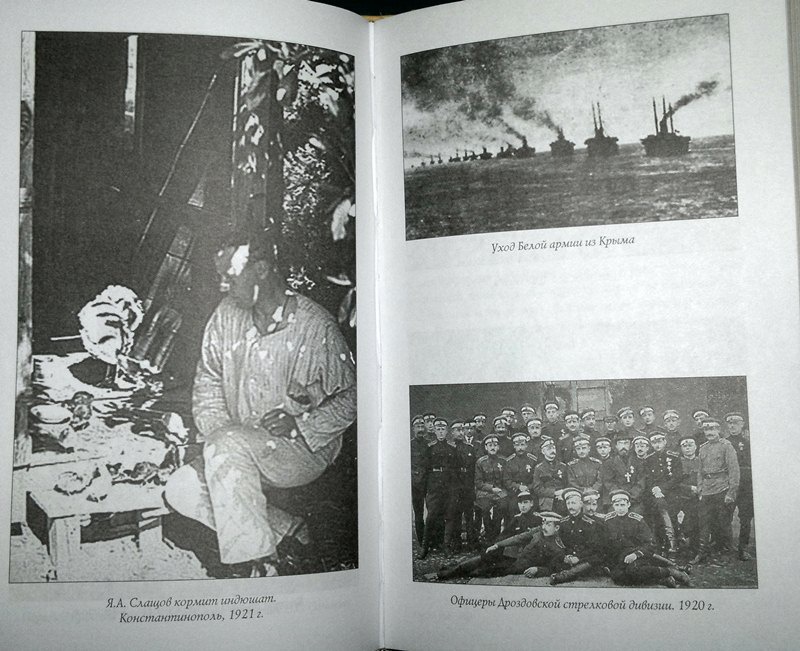 Я.А. Слащов кормит индюшат.
Константинополь, 1921 г.

Уход Белой армии из Крыма

Офицеры Дроздовской стрелковой дивизии. 1920 г.